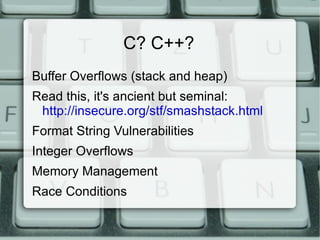 C? C++?

Buffer Overflows (stack and heap)

Read this, it's ancient but seminal:
http://insecure.org/stf/smashstack.html

Format String Vulnerabilities

Integer Overflows

Memory Management

Race Conditions